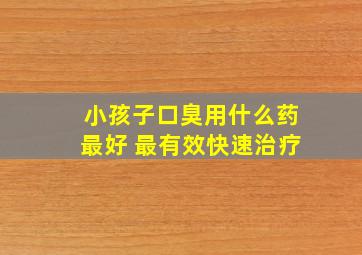 小孩子口臭用什么药最好 最有效快速治疗